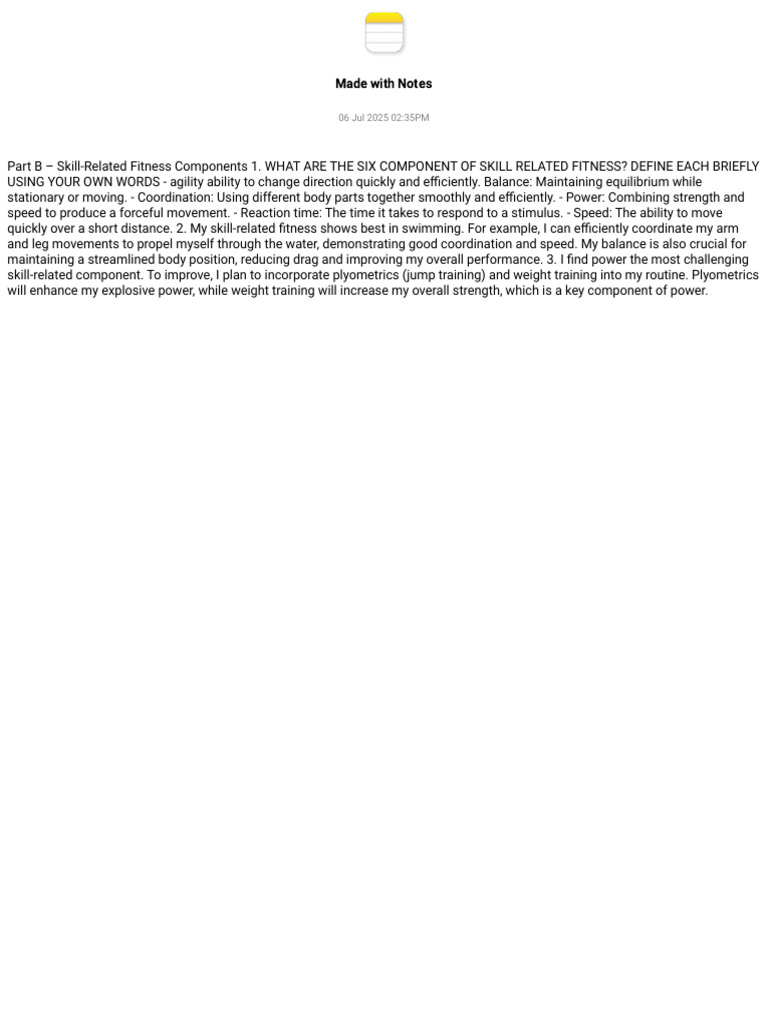 Made with Notes

06 Jul 2025 02:35PM

Part B – Skill-Related Fitness Components 1. WHAT ARE THE SIX COMPONENT OF SKILL RELATED FITNESS? DEFINE EACH BRIEFLY USING YOUR OWN WORDS - agility ability to change direction quickly and efficiently. Balance: Maintaining equilibrium while stationary or moving. - Coordination: Using different body parts together smoothly and efficiently. - Power: Combining strength and speed to produce a forceful movement. - Reaction time: The time it takes to respond to a stimulus. - Speed: The ability to move quickly over a short distance. 2. My skill-related fitness shows best in swimming. For example, I can efficiently coordinate my arm and leg movements to propel myself through the water, demonstrating good coordination and speed. My balance is also crucial for maintaining a streamlined body position, reducing drag and improving my overall performance. 3. I find power the most challenging skill-related component. To improve, I plan to incorporate plyometrics (jump training) and weight training into my routine. Plyometrics will enhance my explosive power, while weight training will increase my overall strength, which is a key component of power.